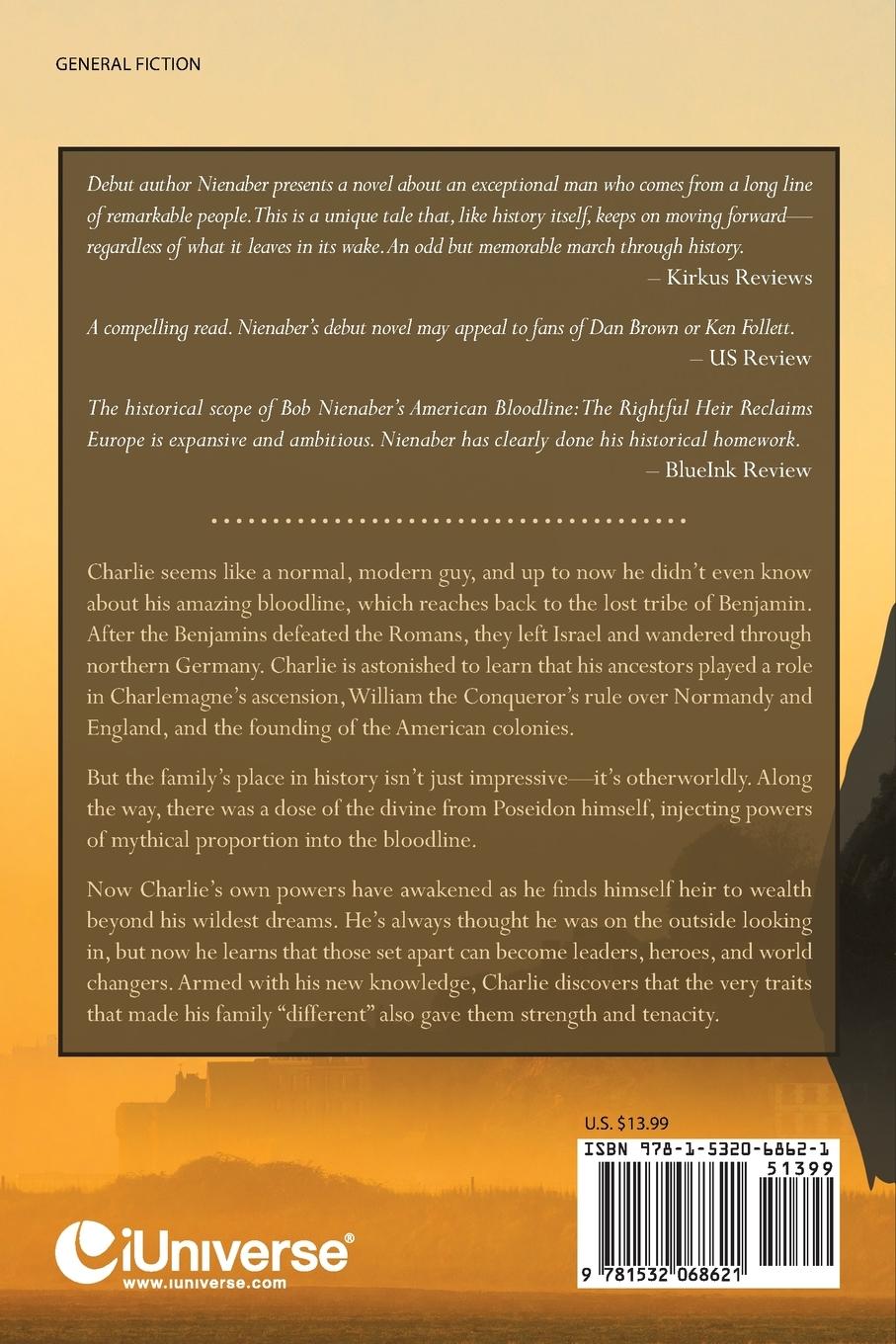 GENERAL FICTION

Debut author Nienaber presents a novel about an exceptional man who comes from a long line of remarkable people. This is a unique tale that, like history itself, keeps on moving forward—regardless of what it leaves in its wake. An odd but memorable march through history.
– Kirkus Reviews

A compelling read. Nienaber's debut novel may appeal to fans of Dan Brown or Ken Follett.
– US Review

The historical scope of Bob Nienaber's American Bloodline: The Rightful Heir Reclaims Europe is expansive and ambitious. Nienaber has clearly done his historical homework.
– BlueInk Review

Charlie seems like a normal, modern guy, and up to now he didn't even know about his amazing bloodline, which reaches back to the lost tribe of Benjamin. After the Benjamins defeated the Romans, they left Israel and wandered through northern Germany. Charlie is astonished to learn that his ancestors played a role in Charlemagne's ascension, William the Conqueror's rule over Normandy and England, and the founding of the American colonies.

But the family's place in history isn't just impressive—it's otherworldly. Along the way, there was a dose of the divine from Poseidon himself, injecting powers of mythical proportion into the bloodline.

Now Charlie's own powers have awakened as he finds himself heir to wealth beyond his wildest dreams. He's always thought he was on the outside looking in, but now he learns that those set apart can become leaders, heroes, and world changers. Armed with his new knowledge, Charlie discovers that the very traits that made his family "different" also gave them strength and tenacity.

U.S. $13.99

ISBN 978-1-5320-6862-1

51399

9 781532 068621

iUniverse®
www.iuniverse.com